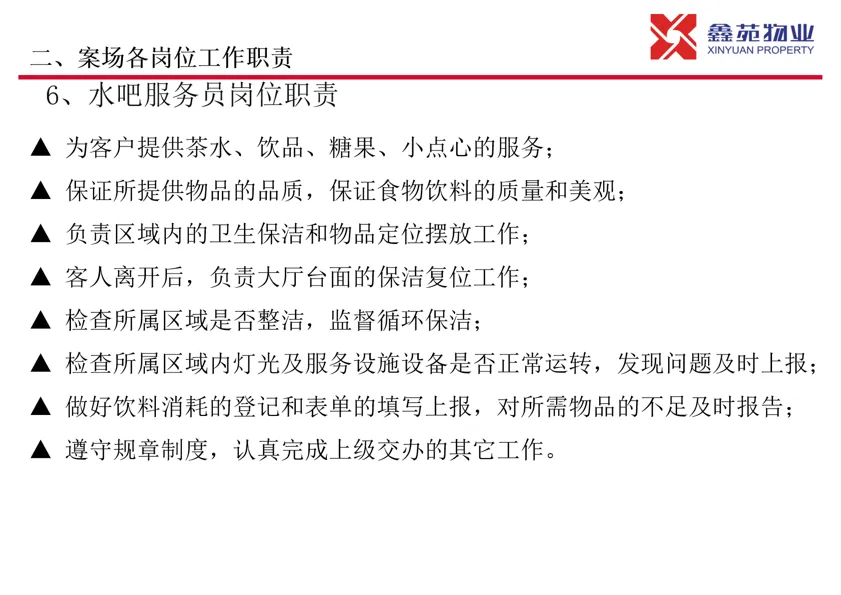 二、案场各岗位工作职责

鑫苑物业
XINYUAN PROPERTY

6、水吧服务员岗位职责

▲ 为客户提供茶水、饮品、糖果、小点心的服务；

▲ 保证所提供物品的品质，保证食物饮料的质量和美观；

▲ 负责区域内的卫生保洁和物品定位摆放工作；

▲ 客人离开后，负责大厅台面的保洁复位工作；

▲ 检查所属区域是否整洁，监督循环保洁；

▲ 检查所属区域内灯光及服务设施设备是否正常运转，发现问题及时上报；

▲ 做好饮料消耗的登记和表单的填写上报，对所需物品的不足及时报告；

▲ 遵守规章制度，认真完成上级交办的其它工作。